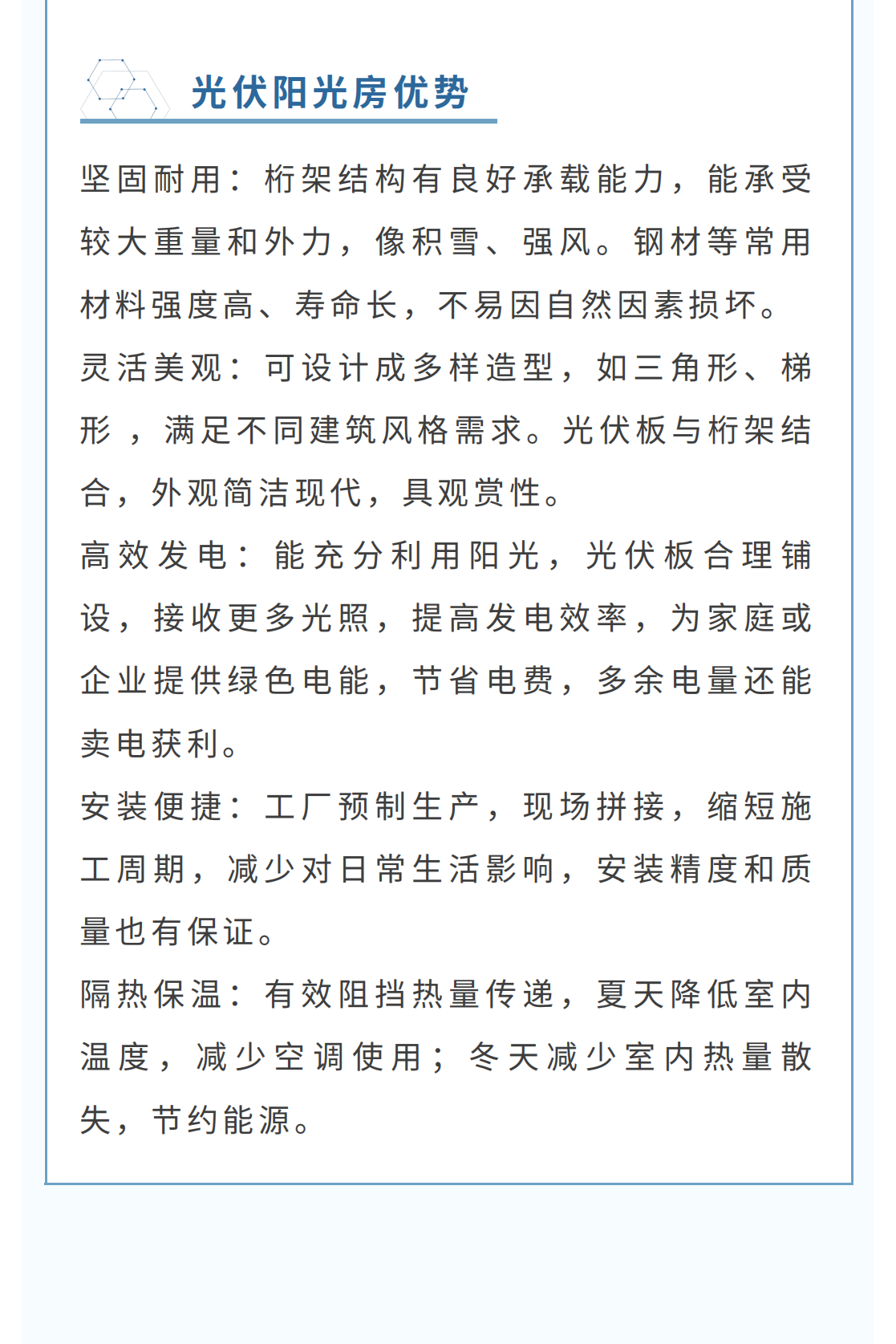 光伏阳光房优势

坚固耐用：桁架结构有良好承载能力，能承受较大重量和外力，像积雪、强风。钢材等常用材料强度高、寿命长，不易因自然因素损坏。

灵活美观：可设计成多样造型，如三角形、梯形，满足不同建筑风格需求。光伏板与桁架结合，外观简洁现代，具观赏性。

高效发电：能充分利用阳光，光伏板合理铺设，接收更多光照，提高发电效率，为家庭或企业提供绿色电能，节省电费，多余电量还能卖电获利。

安装便捷：工厂预制生产，现场拼接，缩短施工周期，减少对日常生活影响，安装精度和质量也有保证。

隔热保温：有效阻挡热量传递，夏天降低室内温度，减少空调使用；冬天减少室内热量散失，节约能源。